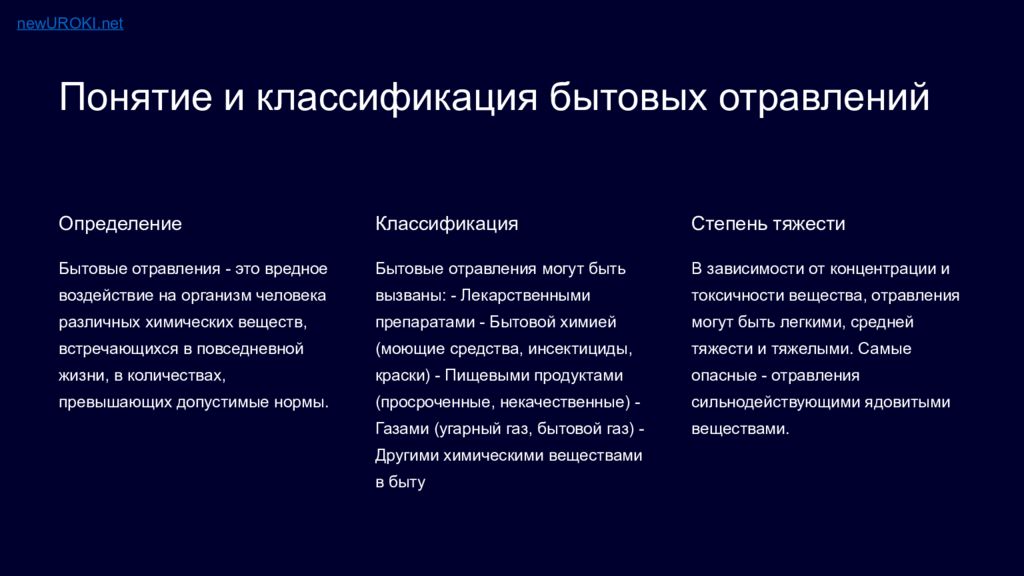 newUROKI.net

Понятие и классификация бытовых отравлений

Определение

Бытовые отравления - это вредное воздействие на организм человека различных химических веществ, встречающихся в повседневной жизни, в количествах, превышающих допустимые нормы.

Классификация

Бытовые отравления могут быть вызваны: - Лекарственными препаратами - Бытовой химией (моющие средства, инсектициды, краски) - Пищевыми продуктами (просроченные, некачественные) - Газами (угарный газ, бытовой газ) - Другими химическими веществами в быту

Степень тяжести

В зависимости от концентрации и токсичности вещества, отравления могут быть легкими, средней тяжести и тяжелыми. Самые опасные - отравления сильнодействующими ядовитыми веществами.